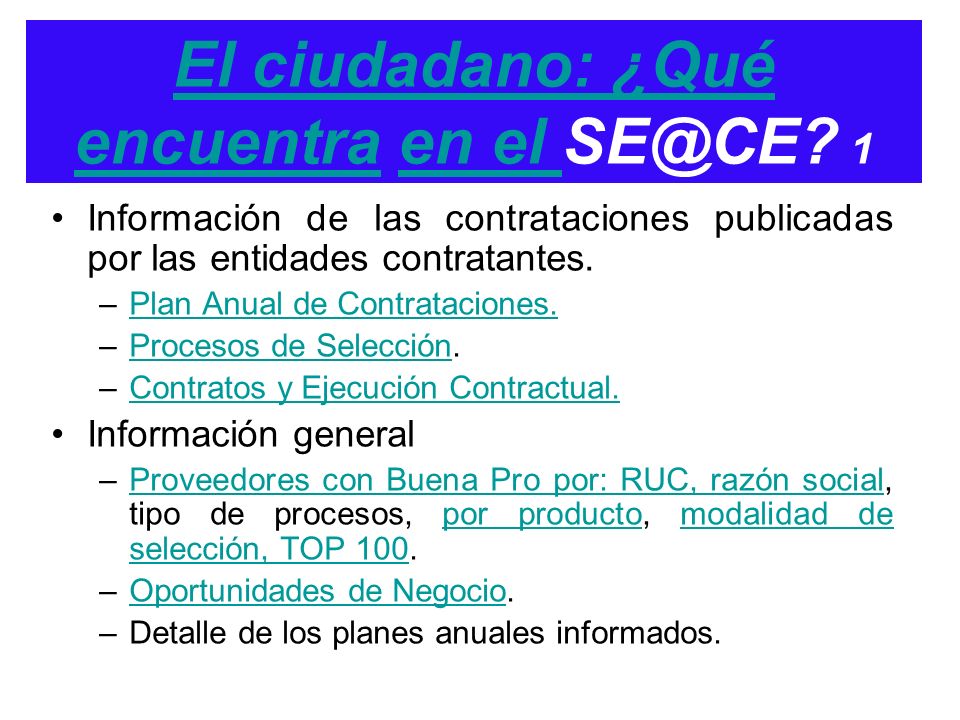 El ciudadano: ¿Qué encuentra en el SE@CE? 1

• Información de las contrataciones publicadas por las entidades contratantes.
– Plan Anual de Contrataciones.
– Procesos de Selección.
– Contratos y Ejecución Contractual.

• Información general
– Proveedores con Buena Pro por: RUC, razón social, tipo de procesos, por producto, modalidad de selección, TOP 100.
– Oportunidades de Negocio.
– Detalle de los planes anuales informados.